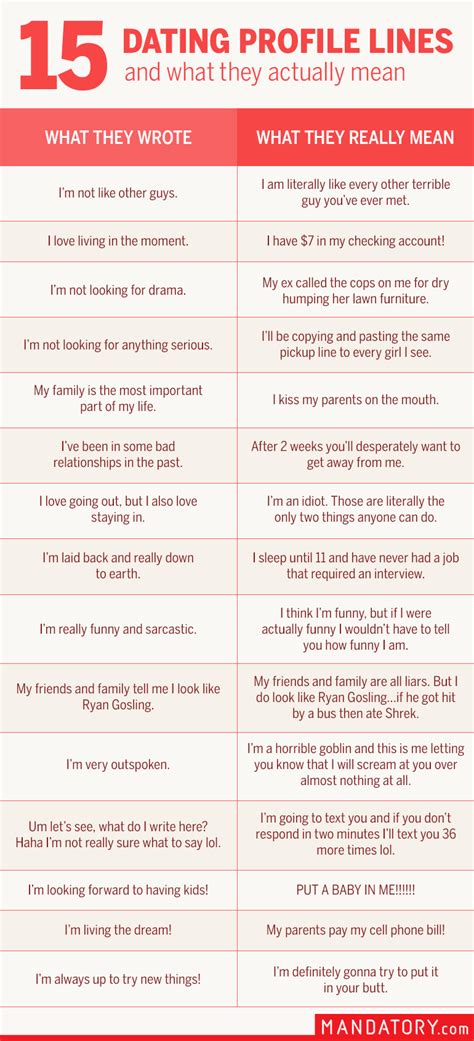 15 DATING PROFILE LINES
and what they actually mean

| WHAT THEY WROTE | WHAT THEY REALLY MEAN |
|---|---|
| I'm not like other guys. | I am literally like every other terrible guy you've ever met. |
| I love living in the moment. | I have $7 in my checking account! |
| I'm not looking for drama. | My ex called the cops on me for dry humping her lawn furniture. |
| I'm not looking for anything serious. | I'll be copying and pasting the same pickup line to every girl I see. |
| My family is the most important part of my life. | I kiss my parents on the mouth. |
| I've been in some bad relationships in the past. | After 2 weeks you'll desperately want to get away from me. |
| I love going out, but I also love staying in. | I'm an idiot. Those are literally the only two things anyone can do. |
| I'm laid back and really down to earth. | I sleep until 11 and have never had a job that required an interview. |
| I'm really funny and sarcastic. | I think I'm funny, but if I were actually funny I wouldn't have to tell you how funny I am. |
| My friends and family tell me I look like Ryan Gosling. | My friends and family are all liars. But I do look like Ryan Gosling...if he got hit by a bus then ate Shrek. |
| I'm very outspoken. | I'm a horrible goblin and this is me letting you know that I will scream at you over almost nothing at all. |
| Um let's see, what do I write here? Haha I'm not really sure what to say lol. | I'm going to text you and if you don't respond in two minutes I'll text you 36 more times lol. |
| I'm looking forward to having kids! | PUT A BABY IN ME!!!!!! |
| I'm living the dream! | My parents pay my cell phone bill! |
| I'm always up to try new things! | I'm definitely gonna try to put it in your butt. |

MANDATORY.com